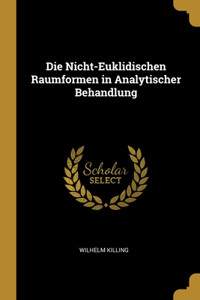 Die Nicht-Euklidischen Raumformen in Analytischer Behandlung

Scholar SELECT

WILHELM KILLING